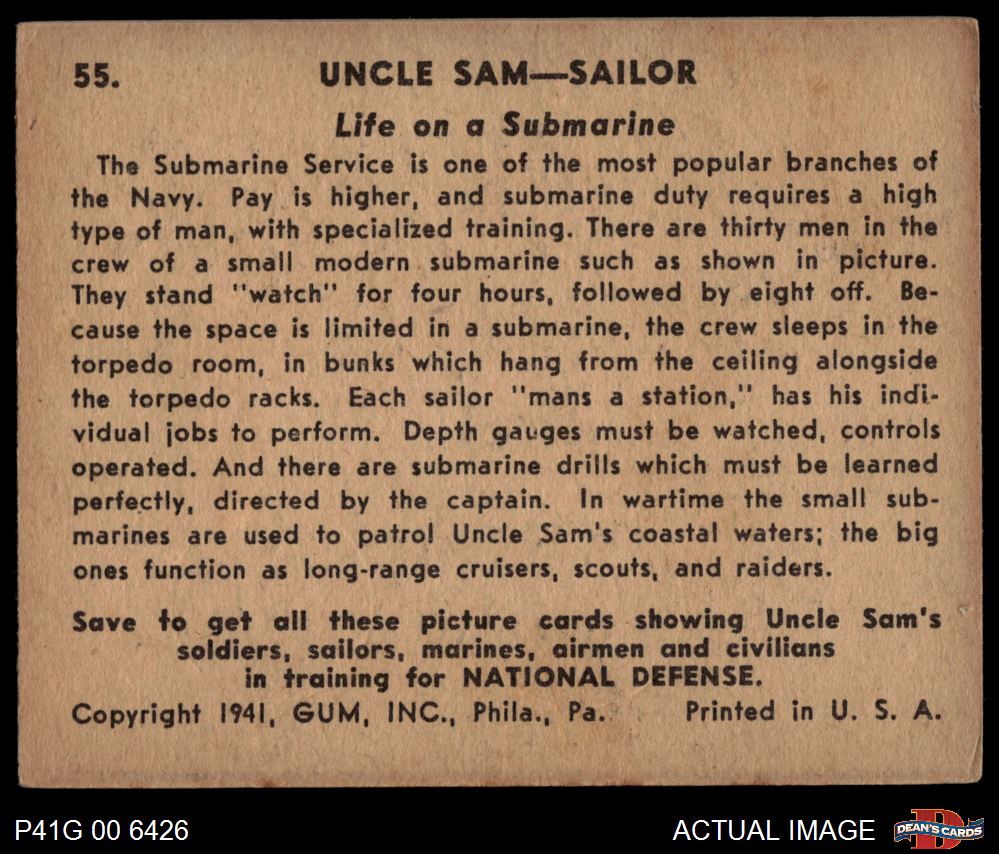 55. UNCLE SAM—SAILOR

Life on a Submarine

The Submarine Service is one of the most popular branches of the Navy. Pay is higher, and submarine duty requires a high type of man, with specialized training. There are thirty men in the crew of a small modern submarine such as shown in picture. They stand "watch" for four hours, followed by eight off. Because the space is limited in a submarine, the crew sleeps in the torpedo room, in bunks which hang from the ceiling alongside the torpedo racks. Each sailor "mans a station," has his individual jobs to perform. Depth gauges must be watched, controls operated. And there are submarine drills which must be learned perfectly, directed by the captain. In wartime the small submarines are used to patrol Uncle Sam's coastal waters; the big ones function as long-range cruisers, scouts, and raiders.

Save to get all these picture cards showing Uncle Sam's soldiers, sailors, marines, airmen and civilians in training for NATIONAL DEFENSE.

Copyright 1941, GUM, INC., Phila., Pa. Printed in U. S. A.

P41G 00 6426

ACTUAL IMAGE

DEAN'S CARDS